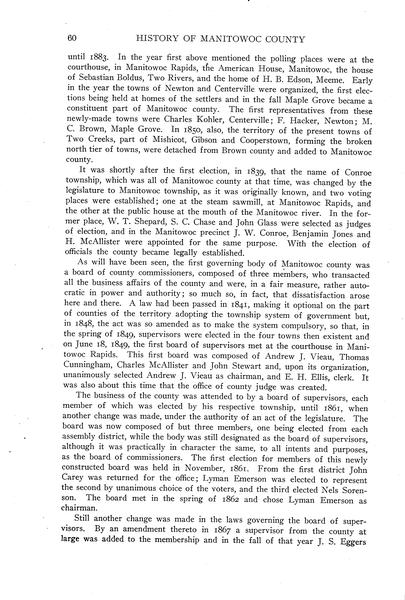 60 HISTORY OF MANITOWOC COUNTY

until 1883. In the year first above mentioned the polling places were at the courthouse, in Manitowoc Rapids, the American House, Manitowoc, the house of Sebastian Boldus, Two Rivers, and the home of H. B. Edson, Meeme. Early in the year the towns of Newton and Centerville were organized, the first elections being held at homes of the settlers and in the fall Maple Grove became a constituent part of Manitowoc county. The first representatives from these newly-made towns were Charles Kohler, Centerville; F. Hacker, Newton; M. C. Brown, Maple Grove. In 1850, also, the territory of the present towns of Two Creeks, part of Mishicot, Gibson and Cooperstown, forming the broken north tier of towns, were detached from Brown county and added to Manitowoc county.

It was shortly after the first election, in 1839, that the name of Conroe township, which was all of Manitowoc county at that time, was changed by the legislature to Manitowoc township, as it was originally known, and two voting places were established; one at the steam sawmill, at Manitowoc Rapids, and the other at the public house at the mouth of the Manitowoc river. In the former place, W. T. Shepard, S. C. Chase and John Glass were selected as judges of election, and in the Manitowoc precinct J. W. Conroe, Benjamin Jones and H. McAllister were appointed for the same purpose. With the election of officials the county became legally established.

As will have been seen, the first governing body of Manitowoc county was a board of county commissioners, composed of three members, who transacted all the business affairs of the county and were, in a fair measure, rather autocratic in power and authority; so much so, in fact, that dissatisfaction arose here and there. A law had been passed in 1841, making it optional on the part of counties of the territory adopting the township system of government but, in 1848, the act was so amended as to make the system compulsory, so that, in the spring of 1849, supervisors were elected in the four towns then existent and on June 18, 1849, the first board of supervisors met at the courthouse in Manitowoc Rapids. This first board was composed of Andrew J. Vieau, Thomas Cunningham, Charles McAllister and John Stewart and, upon its organization, unanimously selected Andrew J. Vieau as chairman, and E. H. Ellis, clerk. It was also about this time that the office of county judge was created.

The business of the county was attended to by a board of supervisors, each member of which was elected by his respective township, until 1861, when another change was made, under the authority of an act of the legislature. The board was now composed of but three members, one being elected from each assembly district, while the body was still designated as the board of supervisors, although it was practically in character the same, to all intents and purposes, as the board of commissioners. The first election for members of this newly constructed board was held in November, 1861. From the first district John Carey was returned for the office; Lyman Emerson was elected to represent the second by unanimous choice of the voters, and the third elected Nels Sorenson. The board met in the spring of 1862 and chose Lyman Emerson as chairman.

Still another change was made in the laws governing the board of supervisors. By an amendment thereto in 1867 a supervisor from the county at large was added to the membership and in the fall of that year J. S. Eggers